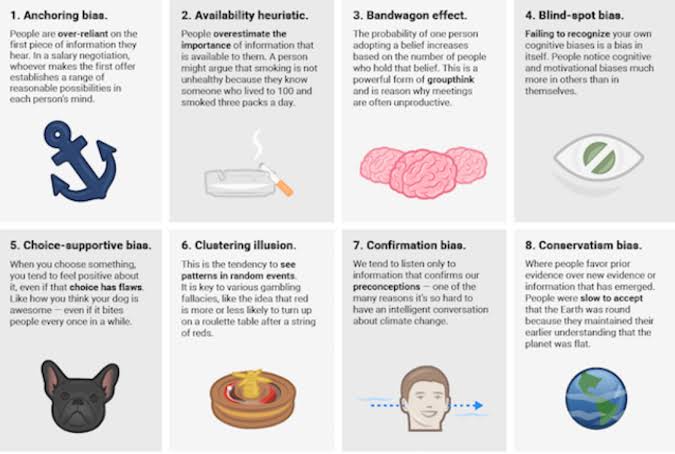 1. Anchoring bias.

People are over-reliant on the first piece of information they hear. In a salary negotiation, whoever makes the first offer establishes a range of reasonable possibilities in each person's mind.

2. Availability heuristic.

People overestimate the importance of information that is available to them. A person might argue that smoking is not unhealthy because they know someone who lived to 100 and smoked three packs a day.

3. Bandwagon effect.

The probability of one person adopting a belief increases based on the number of people who hold that belief. This is a powerful form of groupthink and is reason why meetings are often unproductive.

4. Blind-spot bias.

Failing to recognize your own cognitive biases is a bias in itself. People notice cognitive and motivational biases much more in others than in themselves.

5. Choice-supportive bias.

When you choose something, you tend to feel positive about it, even if that choice has flaws. Like how you think your dog is awesome — even if it bites people every once in a while.

6. Clustering illusion.

This is the tendency to see patterns in random events. It is key to various gambling fallacies, like the idea that red is more or less likely to turn up on a roulette table after a string of reds.

7. Confirmation bias.

We tend to listen only to information that confirms our preconceptions — one of the many reasons it's so hard to have an intelligent conversation about climate change.

8. Conservatism bias.

Where people favor prior evidence over new evidence or information that has emerged. People were slow to accept that the Earth was round because they maintained their earlier understanding that the planet was flat.